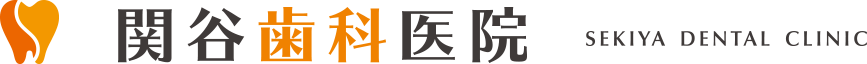 関谷歯科医院 SEKIYA DENTAL CLINIC